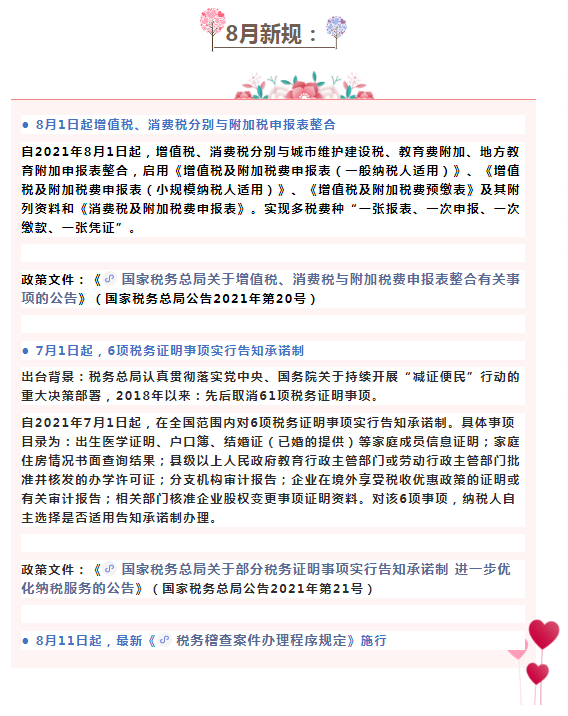 8月新规：

● 8月1日起增值税、消费税分别与附加税申报表整合

自2021年8月1日起，增值税、消费税分别与城市维护建设税、教育费附加、地方教育附加申报表整合，启用《增值税及附加税费申报表（一般纳税人适用）》、《增值税及附加税费申报表（小规模纳税人适用）》、《增值税及附加税费预缴表》及其附列资料和《消费税及附加税费申报表》。实现多税费种“一张报表、一次申报、一次缴款、一张凭证”。

政策文件：《国家税务总局关于增值税、消费税与附加税费申报表整合有关事项的公告》（国家税务总局公告2021年第20号）

● 7月1日起，6项税务证明事项实行告知承诺制

出台背景：税务总局认真贯彻落实党中央、国务院关于持续开展“减证便民”行动的重大决策部署，2018年以来：先后取消61项税务证明事项。

自2021年7月1日起，在全国范围内对6项税务证明事项实行告知承诺制。具体事项目录为：出生医学证明、户口簿、结婚证（已婚的提供）等家庭成员信息证明；家庭住房情况书面查询结果；县级以上人民政府教育行政主管部门或劳动行政主管部门批准并核发的办学许可证；分支机构审计报告；企业在境外享受税收优惠政策的证明或有关审计报告；相关部门核准企业股权变更事项证明资料。对该6项事项，纳税人自主选择是否适用告知承诺制办理。

政策文件：《国家税务总局关于部分税务证明事项实行告知承诺制 进一步优化纳税服务的公告》（国家税务总局公告2021年第21号）

● 8月11日起，最新《税务稽查案件办理程序规定》施行